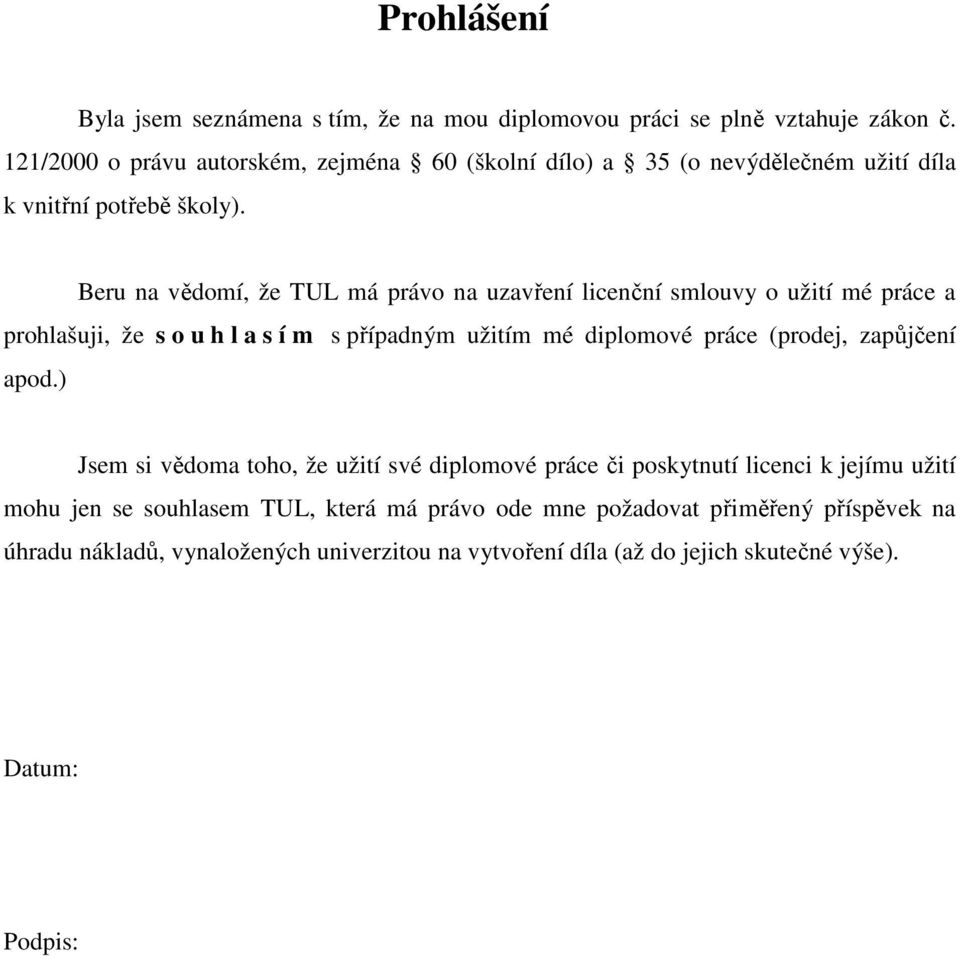 Prohlášení

Byla jsem seznámena s tím, že na mou diplomovou práci se plně vztahuje zákon č. 121/2000 o právu autorském, zejména § 60 (školní dílo) a § 35 (o nevýdělečném užití díla k vnitřní potřebě školy).

Beru na vědomí, že TUL má právo na uzavření licenční smlouvy o užití mé práce a prohlašuji, že s o u h l a s í m s případným užitím mé diplomové práce (prodej, zapůjčení apod.)

Jsem si vědoma toho, že užití své diplomové práce či poskytnutí licenci k jejímu užití mohu jen se souhlasem TUL, která má právo ode mne požadovat přiměřený příspěvek na úhradu nákladů, vynaložených univerzitou na vytvoření díla (až do jejich skutečné výše).

Datum:

Podpis: